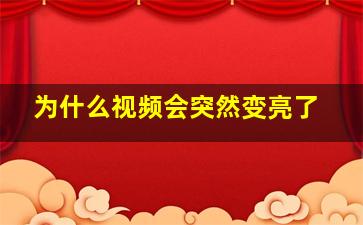 为什么视频会突然变亮了